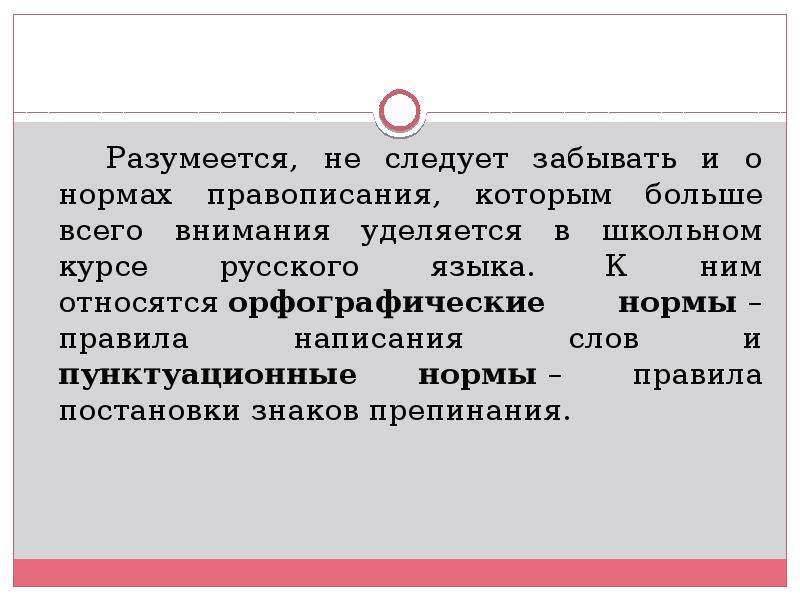 Разумеется, не следует забывать и о нормах правописания, которым больше всего внимания уделяется в школьном курсе русского языка. К ним относятся орфографические нормы – правила написания слов и пунктуационные нормы – правила постановки знаков препинания.